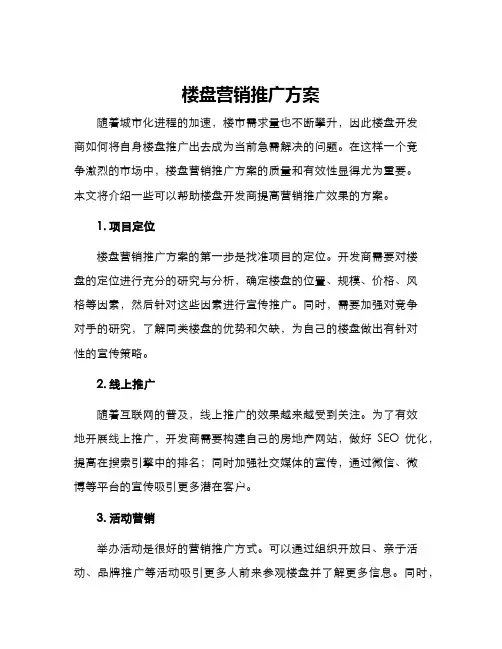 楼盘营销推广方案

随着城市化进程的加速，楼市需求量也不断攀升，因此楼盘开发商如何将自身楼盘推广出去成为当前急需解决的问题。在这样一个竞争激烈的市场中，楼盘营销推广方案的质量和有效性显得尤为重要。本文将介绍一些可以帮助楼盘开发商提高营销推广效果的方案。

1. 项目定位

楼盘营销推广方案的第一步是找准项目的定位。开发商需要对楼盘的定位进行充分的研究与分析，确定楼盘的位置、规模、价格、风格等因素，然后针对这些因素进行宣传推广。同时，需要加强对竞争对手的研究，了解同类楼盘的优势和欠缺，为自己的楼盘做出有针对性的宣传策略。

2. 线上推广

随着互联网的普及，线上推广的效果越来越受到关注。为了有效地开展线上推广，开发商需要构建自己的房地产网站，做好 SEO 优化，提高在搜索引擎中的排名；同时加强社交媒体的宣传，通过微信、微博等平台的宣传吸引更多潜在客户。

3. 活动营销

举办活动是很好的营销推广方式。可以通过组织开放日、亲子活动、品牌推广等活动吸引更多人前来参观楼盘并了解更多信息。同时，